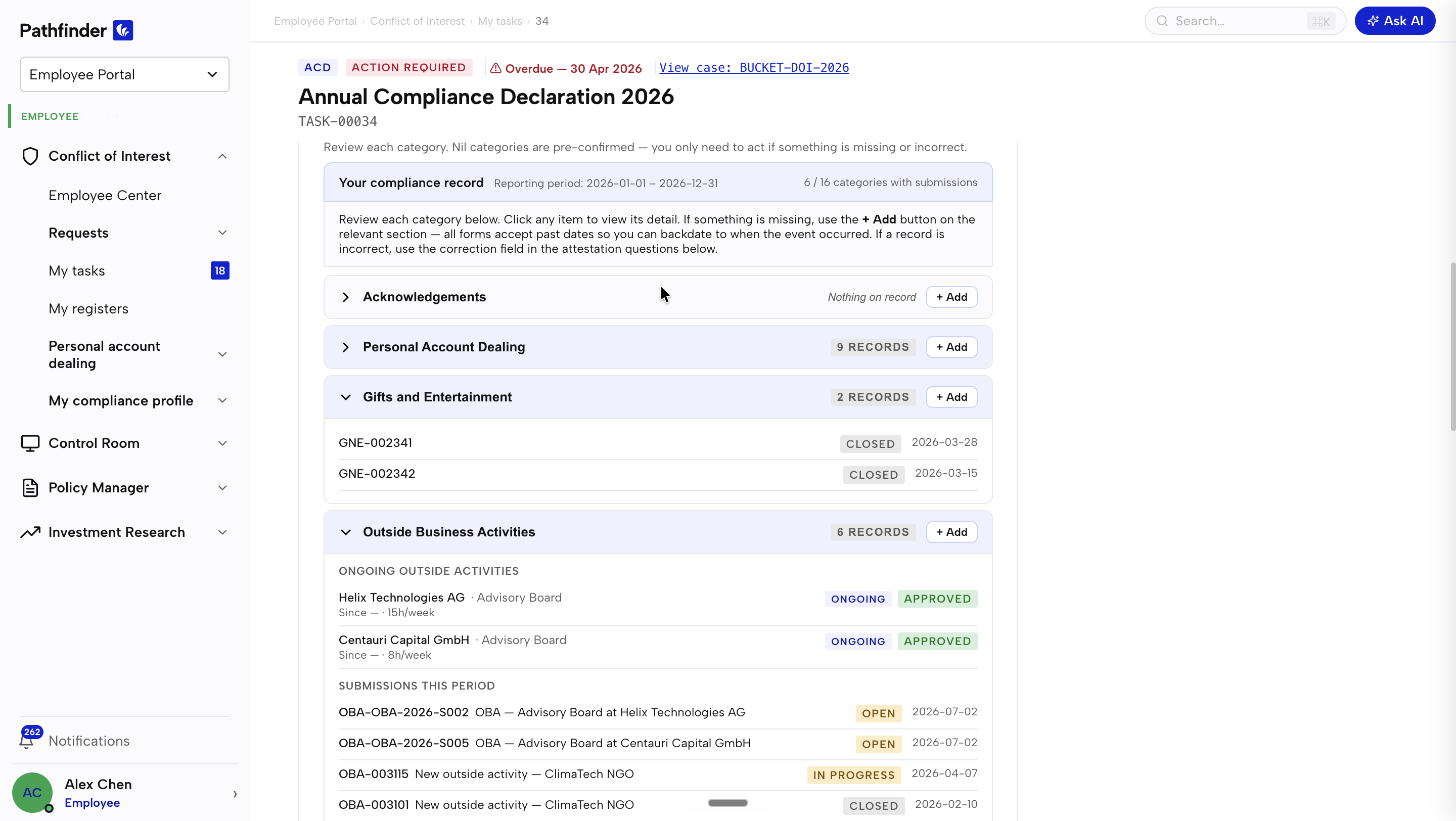 Pathfinder

Employee Portal

EMPLOYEE

Conflict of Interest

Employee Center

Requests

My tasks 18

My registers

Personal account dealing

My compliance profile

Control Room

Policy Manager

Investment Research

262 Notifications

AC Alex Chen
Employee

Employee Portal › Conflict of Interest › My tasks › 34

Search... ⌘K

Ask AI

ACD ACTION REQUIRED Overdue — 30 Apr 2026 View case: BUCKET-DOI-2026

Annual Compliance Declaration 2026

TASK-00034

Review each category. Nil categories are pre-confirmed — you only need to act if something is missing or incorrect.

Your compliance record Reporting period: 2026-01-01 – 2026-12-31 6 / 16 categories with submissions

Review each category below. Click any item to view its detail. If something is missing, use the + Add button on the relevant section — all forms accept past dates so you can backdate to when the event occurred. If a record is incorrect, use the correction field in the attestation questions below.

Acknowledgements Nothing on record + Add

Personal Account Dealing 9 RECORDS + Add

Gifts and Entertainment 2 RECORDS + Add

GNE-002341 CLOSED 2026-03-28

GNE-002342 CLOSED 2026-03-15

Outside Business Activities 6 RECORDS + Add

ONGOING OUTSIDE ACTIVITIES

Helix Technologies AG · Advisory Board ONGOING APPROVED
Since — · 15h/week

Centauri Capital GmbH · Advisory Board ONGOING APPROVED
Since — · 8h/week

SUBMISSIONS THIS PERIOD

OBA-OBA-2026-S002 OBA — Advisory Board at Helix Technologies AG OPEN 2026-07-02

OBA-OBA-2026-S005 OBA — Advisory Board at Centauri Capital GmbH OPEN 2026-07-02

OBA-003115 New outside activity — ClimaTech NGO IN PROGRESS 2026-04-07

OBA-003101 New outside activity — ClimaTech NGO CLOSED 2026-02-10